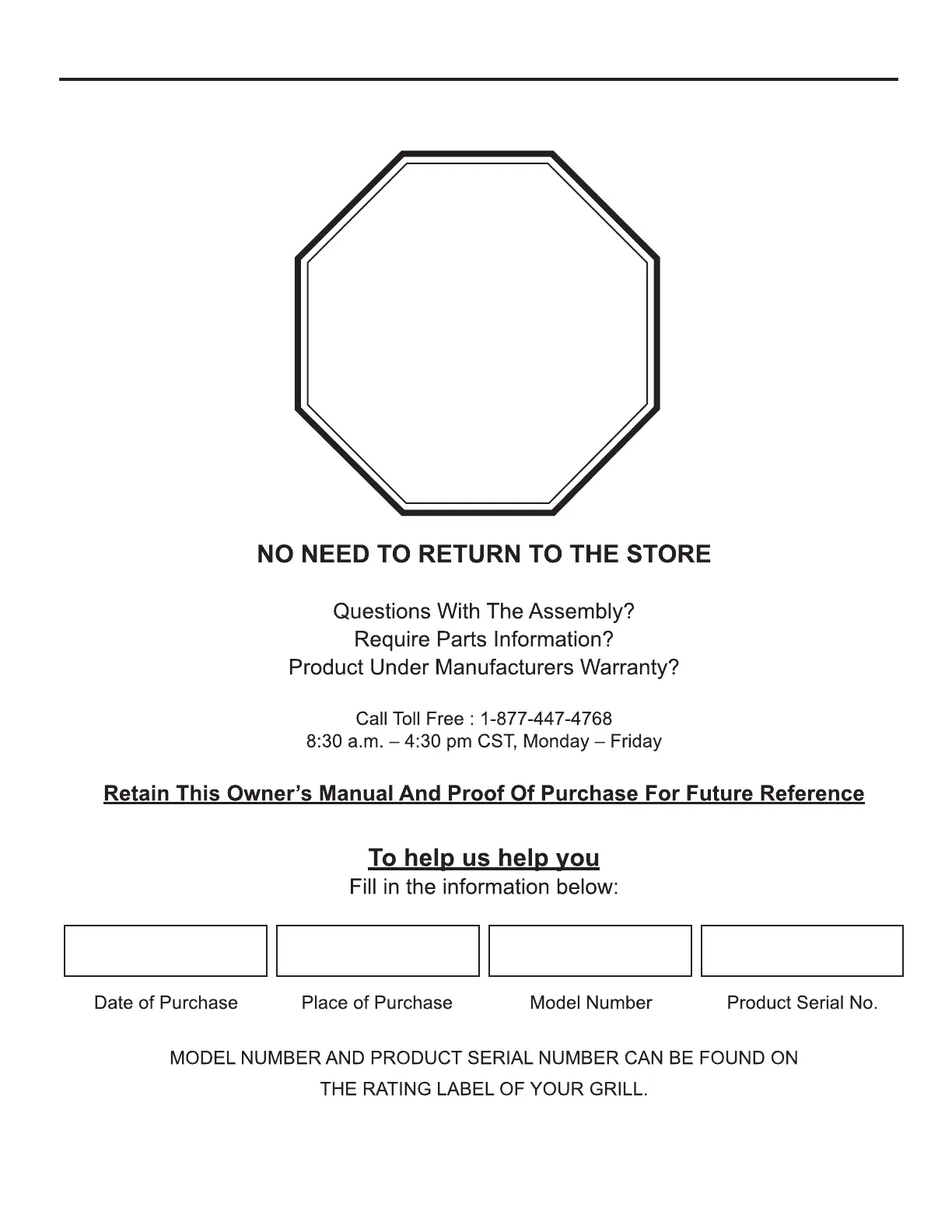 NO NEED TO RETURN TO THE STORE

Questions With The Assembly?
Require Parts Information?
Product Under Manufacturers Warranty?

Call Toll Free : 1-877-447-4768
8:30 a.m. – 4:30 pm CST, Monday – Friday

Retain This Owner's Manual And Proof Of Purchase For Future Reference

To help us help you
Fill in the information below:

Date of Purchase

Place of Purchase

Model Number

Product Serial No.

MODEL NUMBER AND PRODUCT SERIAL NUMBER CAN BE FOUND ON THE RATING LABEL OF YOUR GRILL.